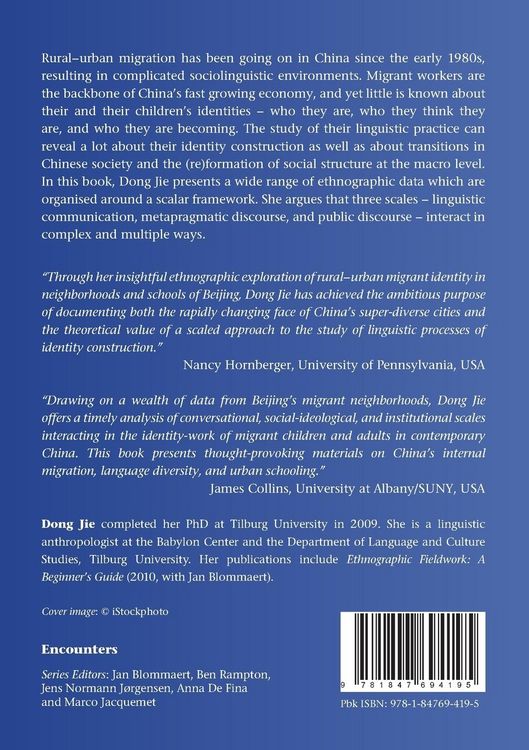 Rural–urban migration has been going on in China since the early 1980s, resulting in complicated sociolinguistic environments. Migrant workers are the backbone of China's fast growing economy, and yet little is known about their and their children's identities – who they are, who they think they are, and who they are becoming. The study of their linguistic practice can reveal a lot about their identity construction as well as about transitions in Chinese society and the (re)formation of social structure at the macro level. In this book, Dong Jie presents a wide range of ethnographic data which are organised around a scalar framework. She argues that three scales – linguistic communication, metapragmatic discourse, and public discourse – interact in complex and multiple ways.

"Through her insightful ethnographic exploration of rural–urban migrant identity in neighborhoods and schools of Beijing, Dong Jie has achieved the ambitious purpose of documenting both the rapidly changing face of China's super-diverse cities and the theoretical value of a scaled approach to the study of linguistic processes of identity construction."
Nancy Hornberger, University of Pennsylvania, USA

"Drawing on a wealth of data from Beijing's migrant neighborhoods, Dong Jie offers a timely analysis of conversational, social-ideological, and institutional scales interacting in the identity-work of migrant children and adults in contemporary China. This book presents thought-provoking materials on China's internal migration, language diversity, and urban schooling."
James Collins, University at Albany/SUNY, USA

Dong Jie completed her PhD at Tilburg University in 2009. She is a linguistic anthropologist at the Babylon Center and the Department of Language and Culture Studies, Tilburg University. Her publications include Ethnographic Fieldwork: A Beginner's Guide (2010, with Jan Blommaert).

Cover image: © iStockphoto

Encounters

Series Editors: Jan Blommaert, Ben Rampton, Jens Normann Jørgensen, Anna De Fina and Marco Jacquemet

9 781847 694195

Pbk ISBN: 978-1-84769-419-5